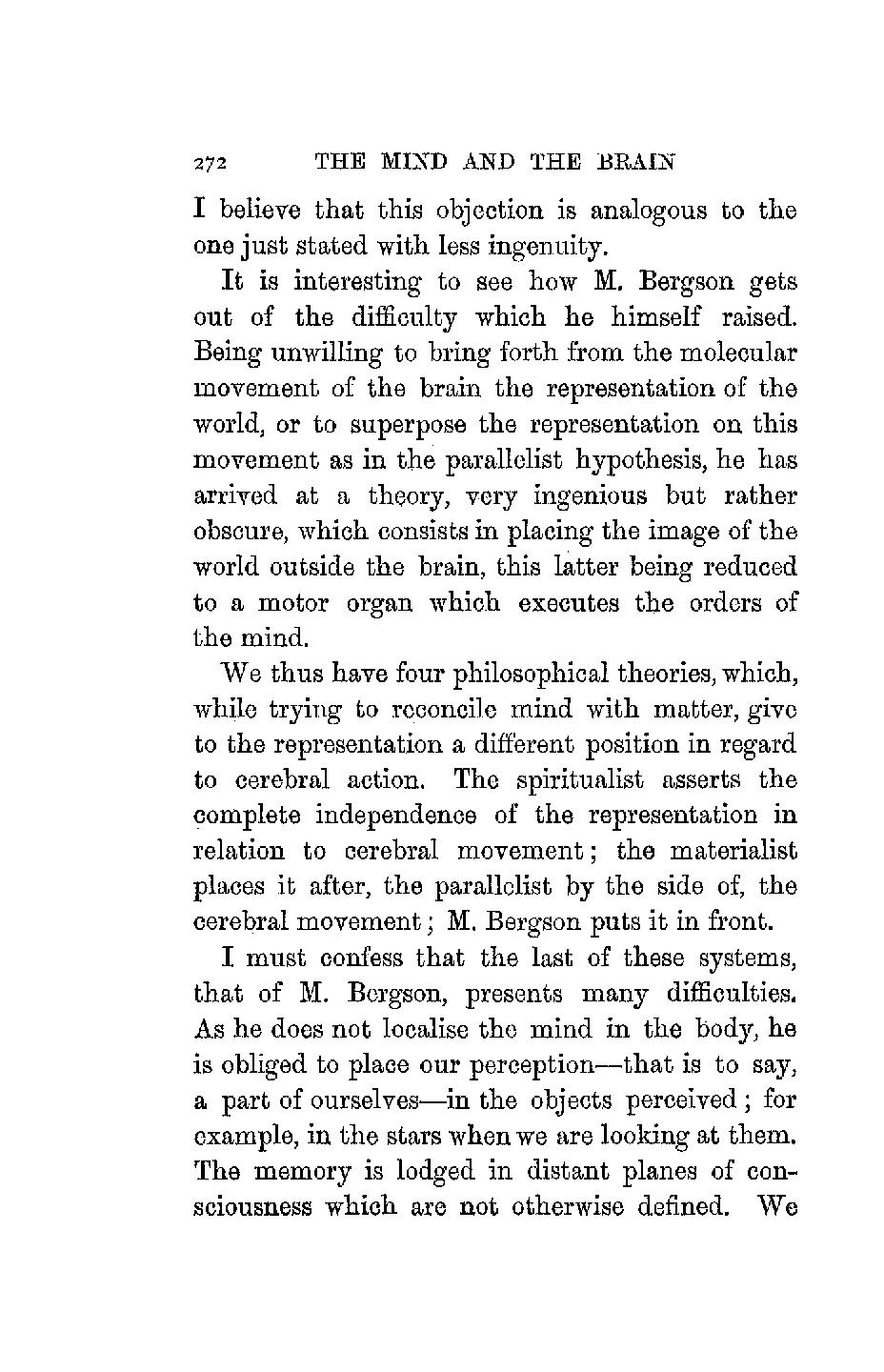 272 THE MIND AND THE BRAIN

I believe that this objection is analogous to the one just stated with less ingenuity.

It is interesting to see how M. Bergson gets out of the difficulty which he himself raised. Being unwilling to bring forth from the molecular movement of the brain the representation of the world, or to superpose the representation on this movement as in the parallelist hypothesis, he has arrived at a theory, very ingenious but rather obscure, which consists in placing the image of the world outside the brain, this latter being reduced to a motor organ which executes the orders of the mind.

We thus have four philosophical theories, which, while trying to reconcile mind with matter, give to the representation a different position in regard to cerebral action. The spiritualist asserts the complete independence of the representation in relation to cerebral movement; the materialist places it after, the parallelist by the side of, the cerebral movement; M. Bergson puts it in front.

I must confess that the last of these systems, that of M. Bergson, presents many difficulties. As he does not localise the mind in the body, he is obliged to place our perception—that is to say, a part of ourselves—in the objects perceived; for example, in the stars when we are looking at them. The memory is lodged in distant planes of consciousness which are not otherwise defined. We